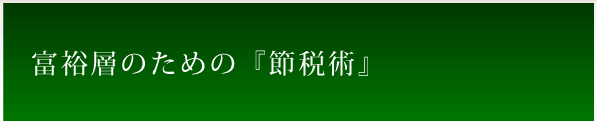 富裕層のための『節税術』